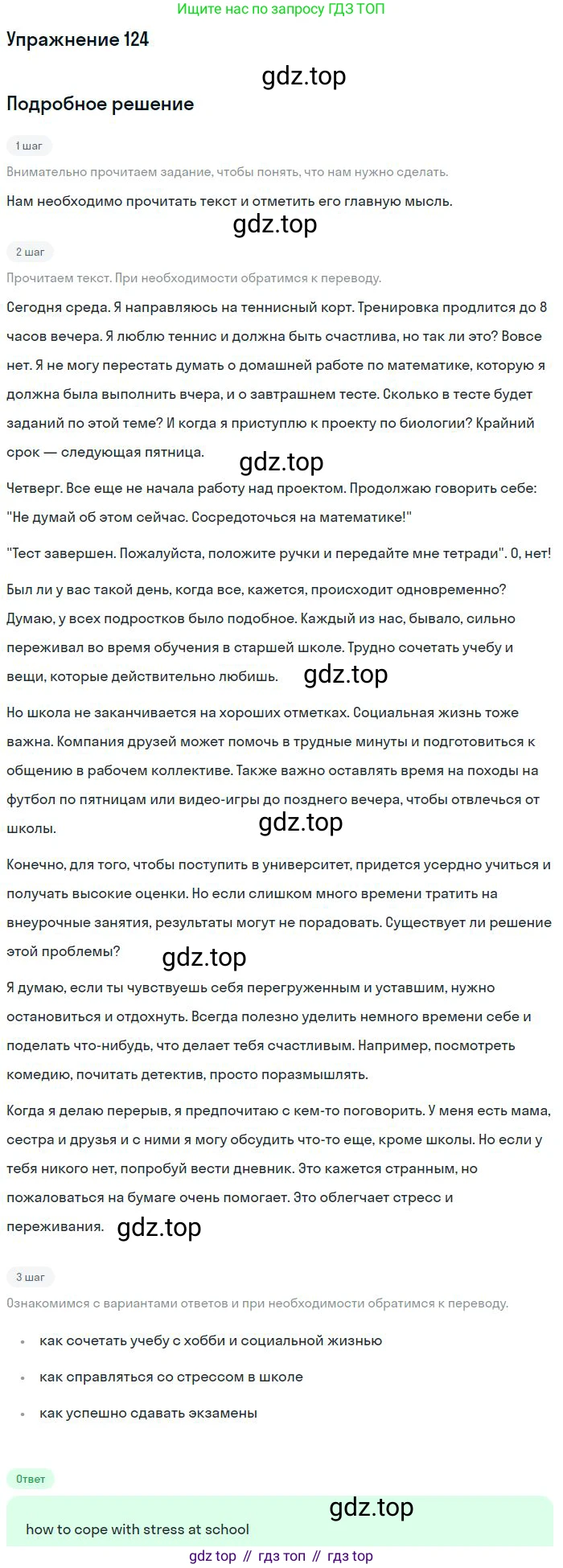 Ищите нас по запросу ГДЗ ТОП

Упражнение 124

gdz.top

Подробное решение

1 шаг

Внимательно прочитаем задание, чтобы понять, что нам нужно сделать.

Нам необходимо прочитать текст и отметить его главную мысль.

gdz.top

2 шаг

Прочитаем текст. При необходимости обратимся к переводу.

Сегодня среда. Я направляюсь на теннисный корт. Тренировка продлится до 8 часов вечера. Я люблю теннис и должна быть счастлива, но так ли это? Вовсе нет. Я не могу перестать думать о домашней работе по математике, которую я должна была выполнить вчера, и о завтрашнем тесте. Сколько в тесте будет заданий по этой теме? И когда я приступлю к проекту по биологии? Крайний срок — следующая пятница.

gdz.top

Четверг. Все еще не начала работу над проектом. Продолжаю говорить себе: "Не думай об этом сейчас. Сосредоточься на математике!"

"Тест завершен. Пожалуйста, положите ручки и передайте мне тетради". О, нет!

Был ли у вас такой день, когда все, кажется, происходит одновременно? Думаю, у всех подростков было подобное. Каждый из нас, бывало, сильно переживал во время обучения в старшей школе. Трудно сочетать учебу и вещи, которые действительно любишь.

gdz.top

Но школа не заканчивается на хороших отметках. Социальная жизнь тоже важна. Компания друзей может помочь в трудные минуты и подготовиться к общению в рабочем коллективе. Также важно оставлять время на походы на футбол по пятницам или видео-игры до позднего вечера, чтобы отвлечься от школы.

gdz.top

Конечно, для того, чтобы поступить в университет, придется усердно учиться и получать высокие оценки. Но если слишком много времени тратить на внеурочные занятия, результаты могут не порадовать. Существует ли решение этой проблемы?

gdz.top

Я думаю, если ты чувствуешь себя перегруженным и уставшим, нужно остановиться и отдохнуть. Всегда полезно уделить немного времени себе и поделать что-нибудь, что делает тебя счастливым. Например, посмотреть комедию, почитать детектив, просто поразмышлять.

Когда я делаю перерыв, я предпочитаю с кем-то поговорить. У меня есть мама, сестра и друзья и с ними я могу обсудить что-то еще, кроме школы. Но если у тебя никого нет, попробуй вести дневник. Это кажется странным, но пожаловаться на бумаге очень помогает. Это облегчает стресс и переживания.

gdz.top

3 шаг

Ознакомимся с вариантами ответов и при необходимости обратимся к переводу.

• как сочетать учебу с хобби и социальной жизнью
• как справляться со стрессом в школе
• как успешно сдавать экзамены

Ответ

gdz.top

how to cope with stress at school

gdz top // гдз топ // гдз top